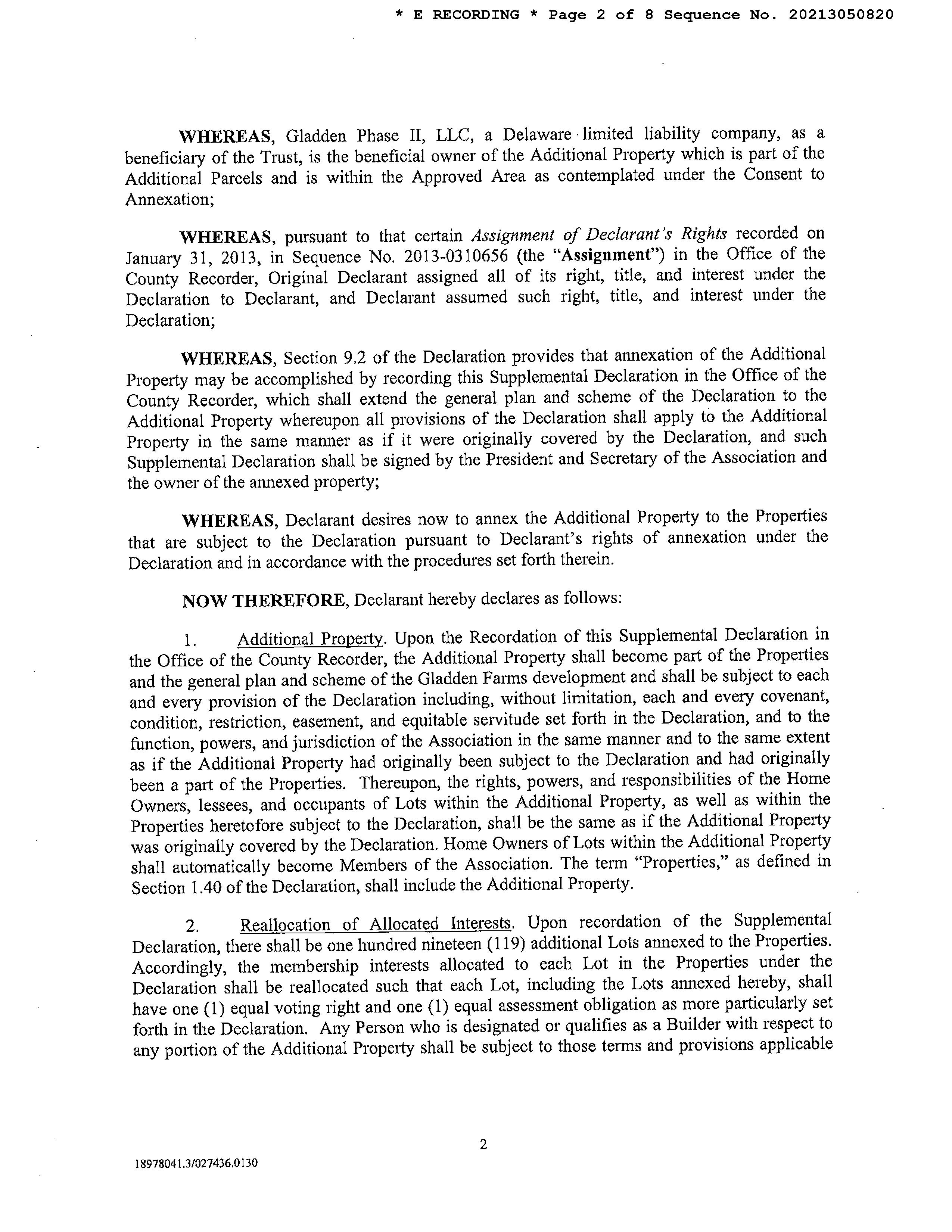 * E RECORDING * Page 2 of 8 Sequence No. 20213050820

WHEREAS, Gladden Phase II, LLC, a Delaware limited liability company, as a beneficiary of the Trust, is the beneficial owner of the Additional Property which is part of the Additional Parcels and is within the Approved Area as contemplated under the Consent to Annexation;

WHEREAS, pursuant to that certain Assignment of Declarant's Rights recorded on January 31, 2013, in Sequence No. 2013-0310656 (the "Assignment") in the Office of the County Recorder, Original Declarant assigned all of its right, title, and interest under the Declaration to Declarant, and Declarant assumed such right, title, and interest under the Declaration;

WHEREAS, Section 9.2 of the Declaration provides that annexation of the Additional Property may be accomplished by recording this Supplemental Declaration in the Office of the County Recorder, which shall extend the general plan and scheme of the Declaration to the Additional Property whereupon all provisions of the Declaration shall apply to the Additional Property in the same manner as if it were originally covered by the Declaration, and such Supplemental Declaration shall be signed by the President and Secretary of the Association and the owner of the annexed property;

WHEREAS, Declarant desires now to annex the Additional Property to the Properties that are subject to the Declaration pursuant to Declarant's rights of annexation under the Declaration and in accordance with the procedures set forth therein.

NOW THEREFORE, Declarant hereby declares as follows:

1. Additional Property. Upon the Recordation of this Supplemental Declaration in the Office of the County Recorder, the Additional Property shall become part of the Properties and the general plan and scheme of the Gladden Farms development and shall be subject to each and every provision of the Declaration including, without limitation, each and every covenant, condition, restriction, easement, and equitable servitude set forth in the Declaration, and to the function, powers, and jurisdiction of the Association in the same manner and to the same extent as if the Additional Property had originally been subject to the Declaration and had originally been a part of the Properties. Thereupon, the rights, powers, and responsibilities of the Home Owners, lessees, and occupants of Lots within the Additional Property, as well as within the Properties heretofore subject to the Declaration, shall be the same as if the Additional Property was originally covered by the Declaration. Home Owners of Lots within the Additional Property shall automatically become Members of the Association. The term "Properties," as defined in Section 1.40 of the Declaration, shall include the Additional Property.

2. Reallocation of Allocated Interests. Upon recordation of the Supplemental Declaration, there shall be one hundred nineteen (119) additional Lots annexed to the Properties. Accordingly, the membership interests allocated to each Lot in the Properties under the Declaration shall be reallocated such that each Lot, including the Lots annexed hereby, shall have one (1) equal voting right and one (1) equal assessment obligation as more particularly set forth in the Declaration. Any Person who is designated or qualifies as a Builder with respect to any portion of the Additional Property shall be subject to those terms and provisions applicable

2

18978041.3/027436.0130